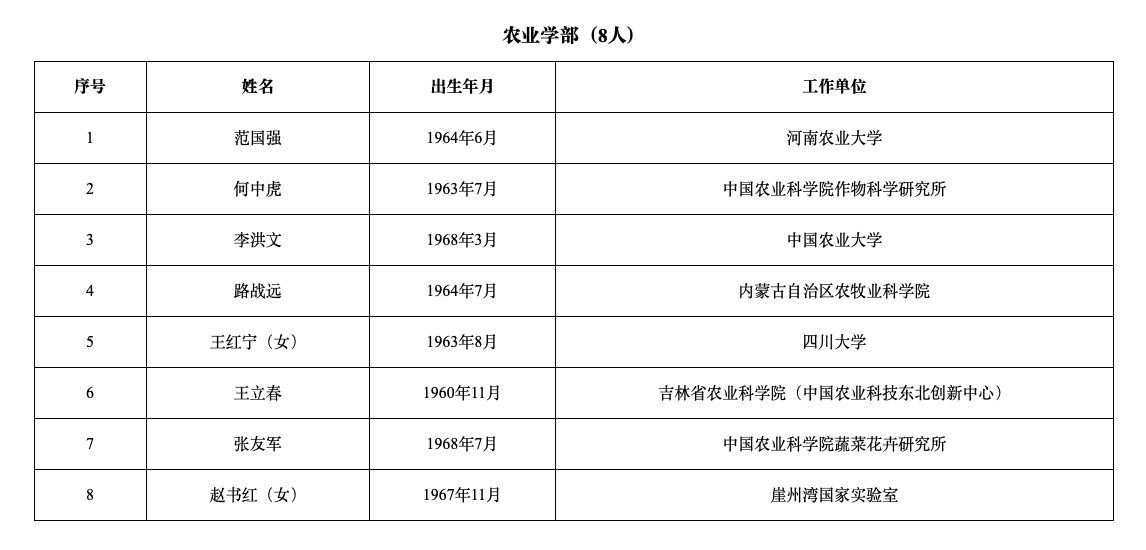 农业学部（8人）

| 序号 | 姓名 | 出生年月 | 工作单位 |
|---|---|---|---|
| 1 | 范国强 | 1964年6月 | 河南农业大学 |
| 2 | 何中虎 | 1963年7月 | 中国农业科学院作物科学研究所 |
| 3 | 李洪文 | 1968年3月 | 中国农业大学 |
| 4 | 路战远 | 1964年7月 | 内蒙古自治区农牧业科学院 |
| 5 | 王红宁（女） | 1963年8月 | 四川大学 |
| 6 | 王立春 | 1960年11月 | 吉林省农业科学院（中国农业科技东北创新中心） |
| 7 | 张友军 | 1968年7月 | 中国农业科学院蔬菜花卉研究所 |
| 8 | 赵书红（女） | 1967年11月 | 崖州湾国家实验室 |